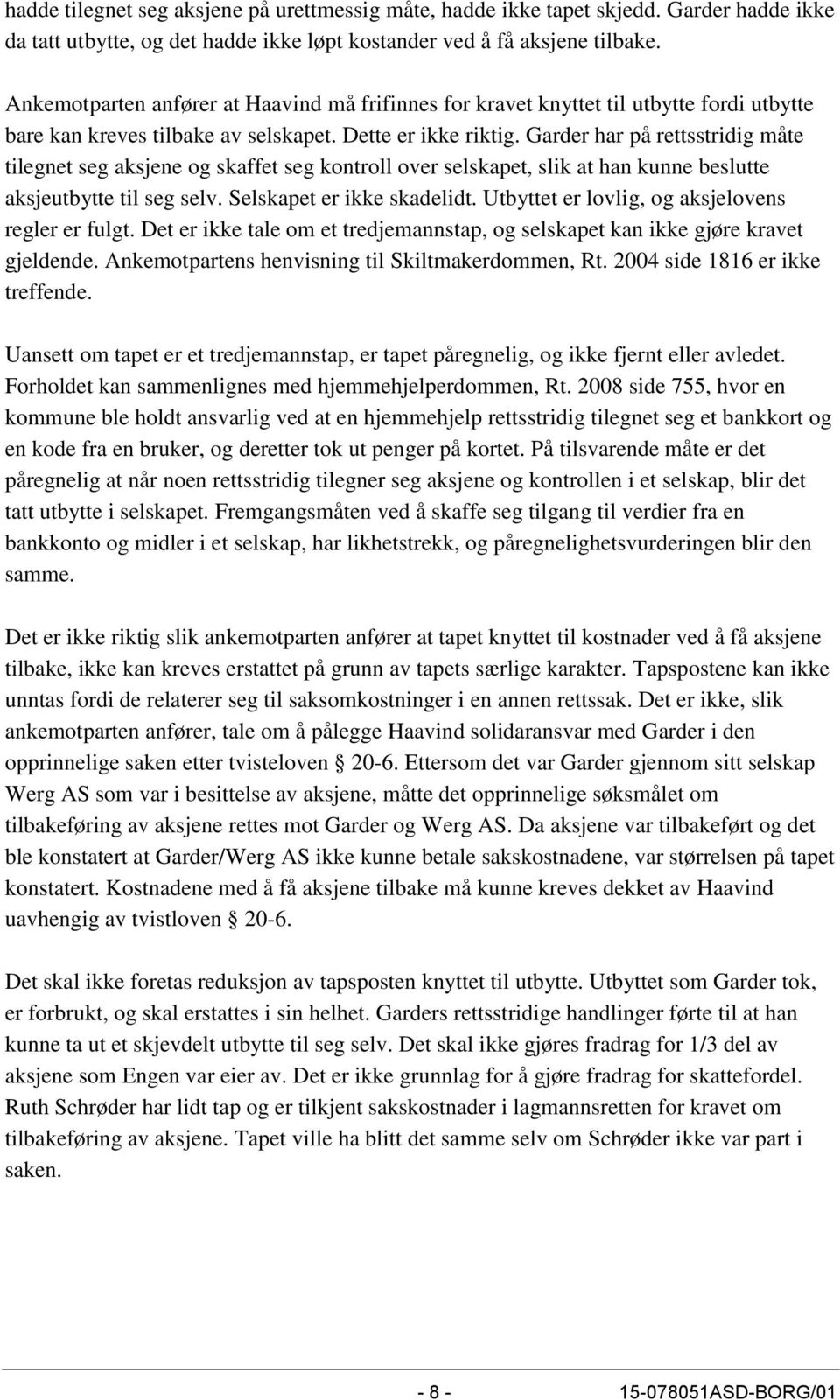 hadde tilegnet seg aksjene på urettmessig måte, hadde ikke tapet skjedd. Garder hadde ikke da tatt utbytte, og det hadde ikke løpt kostander ved å få aksjene tilbake.

Ankemotparten anfører at Haavind må frifinnes for kravet knyttet til utbytte fordi utbytte bare kan kreves tilbake av selskapet. Dette er ikke riktig. Garder har på rettsstridig måte tilegnet seg aksjene og skaffet seg kontroll over selskapet, slik at han kunne beslutte aksjeutbytte til seg selv. Selskapet er ikke skadelidt. Utbyttet er lovlig, og aksjelovens regler er fulgt. Det er ikke tale om et tredjemannstap, og selskapet kan ikke gjøre kravet gjeldende. Ankemotpartens henvisning til Skiltmakerdommen, Rt. 2004 side 1816 er ikke treffende.

Uansett om tapet er et tredjemannstap, er tapet påregnelig, og ikke fjernt eller avledet. Forholdet kan sammenlignes med hjemmehjelperdommen, Rt. 2008 side 755, hvor en kommune ble holdt ansvarlig ved at en hjemmehjelp rettsstridig tilegnet seg et bankkort og en kode fra en bruker, og deretter tok ut penger på kortet. På tilsvarende måte er det påregnelig at når noen rettsstridig tilegner seg aksjene og kontrollen i et selskap, blir det tatt utbytte i selskapet. Fremgangsmåten ved å skaffe seg tilgang til verdier fra en bankkonto og midler i et selskap, har likhetstrekk, og påregnelighetsvurderingen blir den samme.

Det er ikke riktig slik ankemotparten anfører at tapet knyttet til kostnader ved å få aksjene tilbake, ikke kan kreves erstattet på grunn av tapets særlige karakter. Tapspostene kan ikke unntas fordi de relaterer seg til saksomkostninger i en annen rettssak. Det er ikke, slik ankemotparten anfører, tale om å pålegge Haavind solidaransvar med Garder i den opprinnelige saken etter tvisteloven § 20-6. Ettersom det var Garder gjennom sitt selskap Werg AS som var i besittelse av aksjene, måtte det opprinnelige søksmålet om tilbakeføring av aksjene rettes mot Garder og Werg AS. Da aksjene var tilbakeført og det ble konstatert at Garder/Werg AS ikke kunne betale sakskostnadene, var størrelsen på tapet konstatert. Kostnadene med å få aksjene tilbake må kunne kreves dekket av Haavind uavhengig av tvistloven § 20-6.

Det skal ikke foretas reduksjon av tapsposten knyttet til utbytte. Utbyttet som Garder tok, er forbrukt, og skal erstattes i sin helhet. Garders rettsstridige handlinger førte til at han kunne ta ut et skjevdelt utbytte til seg selv. Det skal ikke gjøres fradrag for 1/3 del av aksjene som Engen var eier av. Det er ikke grunnlag for å gjøre fradrag for skattefordel. Ruth Schrøder har lidt tap og er tilkjent sakskostnader i lagmannsretten for kravet om tilbakeføring av aksjene. Tapet ville ha blitt det samme selv om Schrøder ikke var part i saken.

- 8 - 15-078051ASD-BORG/01